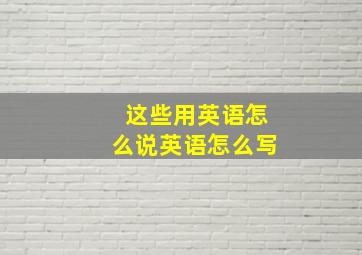 这些用英语怎么说英语怎么写